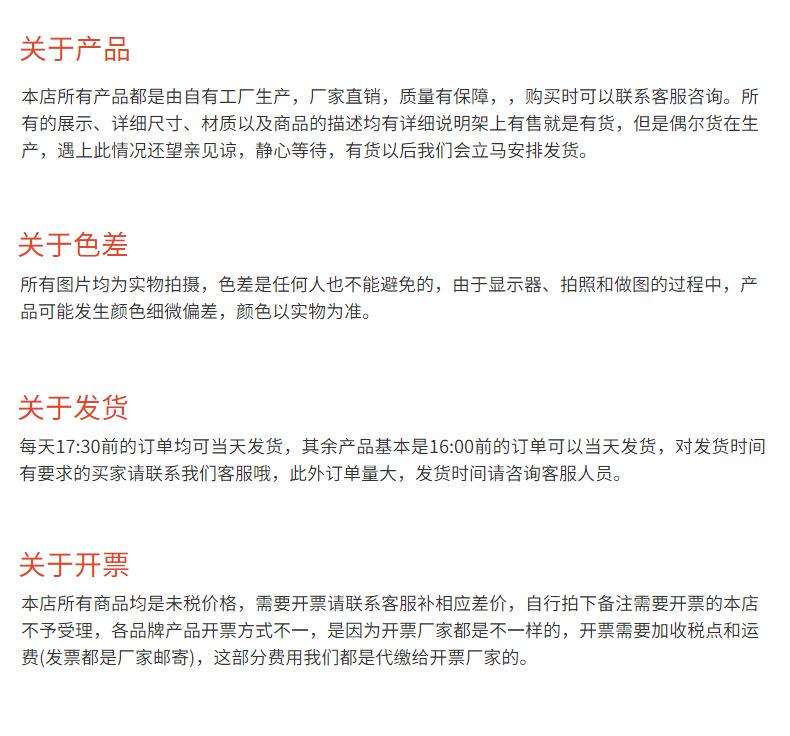 关于产品

本店所有产品都是由自有工厂生产，厂家直销，质量有保障，，购买时可以联系客服咨询。所有的展示、详细尺寸、材质以及商品的描述均有详细说明架上有售就是有货，但是偶尔货在生产，遇上此情况还望亲见谅，静心等待，有货以后我们会立马安排发货。

关于色差

所有图片均为实物拍摄，色差是任何人也不能避免的，由于显示器、拍照和做图的过程中，产品可能发生颜色细微偏差，颜色以实物为准。

关于发货

每天17:30前的订单均可当天发货，其余产品基本是16:00前的订单可以当天发货，对发货时间有要求的买家请联系我们客服哦，此外订单量大，发货时间请咨询客服人员。

关于开票

本店所有商品均是未税价格，需要开票请联系客服补相应差价，自行拍下备注需要开票的本店不予受理，各品牌产品开票方式不一，是因为开票厂家都是不一样的，开票需要加收税点和运费(发票都是厂家邮寄)，这部分费用我们都是代缴给开票厂家的。